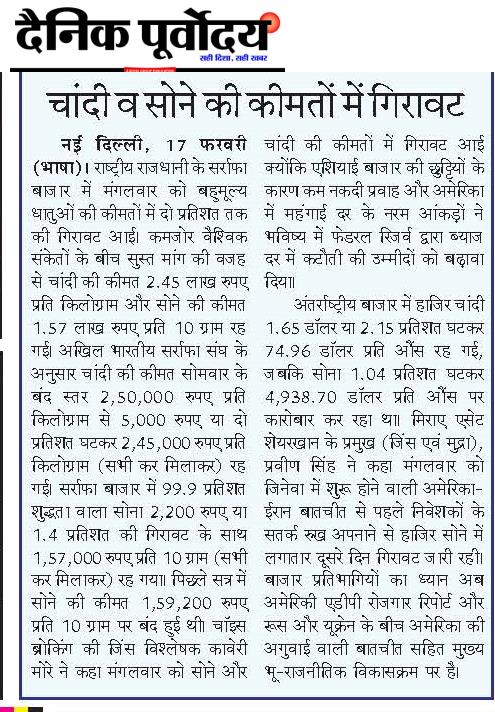 दैनिक पूर्वोदय
सही दिशा, सही खबर

चांदी व सोने की कीमतों में गिरावट

नई दिल्ली, 17 फरवरी (भाषा)। राष्ट्रीय राजधानी के सर्राफा बाजार में मंगलवार को बहुमूल्य धातुओं की कीमतों में दो प्रतिशत तक की गिरावट आई। कमजोर वैश्विक संकेतों के बीच सुस्त मांग की वजह से चांदी की कीमत 2.45 लाख रुपए प्रति किलोग्राम और सोने की कीमत 1.57 लाख रुपए प्रति 10 ग्राम रह गई। अखिल भारतीय सर्राफा संघ के अनुसार चांदी की कीमत सोमवार के बंद स्तर 2,50,000 रुपए प्रति किलोग्राम से 5,000 रुपए या दो प्रतिशत घटकर 2,45,000 रुपए प्रति किलोग्राम (सभी कर मिलाकर) रह गई। सर्राफा बाजार में 99.9 प्रतिशत शुद्धता वाला सोना 2,200 रुपए या 1.4 प्रतिशत की गिरावट के साथ 1,57,000 रुपए प्रति 10 ग्राम (सभी कर मिलाकर) रह गया। पिछले सत्र में सोने की कीमत 1,59,200 रुपए प्रति 10 ग्राम पर बंद हुई थी। चॉइस ब्रोकिंग की जिंस विश्लेषक कावेरी मोरे ने कहा मंगलवार को सोने और चांदी की कीमतों में गिरावट आई क्योंकि एशियाई बाजार की छुट्टियों के कारण कम नकदी प्रवाह और अमेरिका में महंगाई दर के नरम आंकड़ों ने भविष्य में फेडरल रिजर्व द्वारा ब्याज दर में कटौती की उम्मीदों को बढ़ावा दिया।

अंतर्राष्ट्रीय बाजार में हाजिर चांदी 1.65 डॉलर या 2.15 प्रतिशत घटकर 74.96 डॉलर प्रति औंस रह गई, जबकि सोना 1.04 प्रतिशत घटकर 4,938.70 डॉलर प्रति औंस पर कारोबार कर रहा था। मिराए एसेट शेयरखान के प्रमुख (जिंस एवं मुद्रा), प्रवीण सिंह ने कहा मंगलवार को जिनेवा में शुरू होने वाली अमेरिका-ईरान बातचीत से पहले निवेशकों के सतर्क रुख अपनाने से हाजिर सोने में लगातार दूसरे दिन गिरावट जारी रही। बाजार प्रतिभागियों का ध्यान अब अमेरिकी एडीपी रोजगार रिपोर्ट और रूस और यूक्रेन के बीच अमेरिका की अगुवाई वाली बातचीत सहित मुख्य भू-राजनीतिक विकासक्रम पर है।